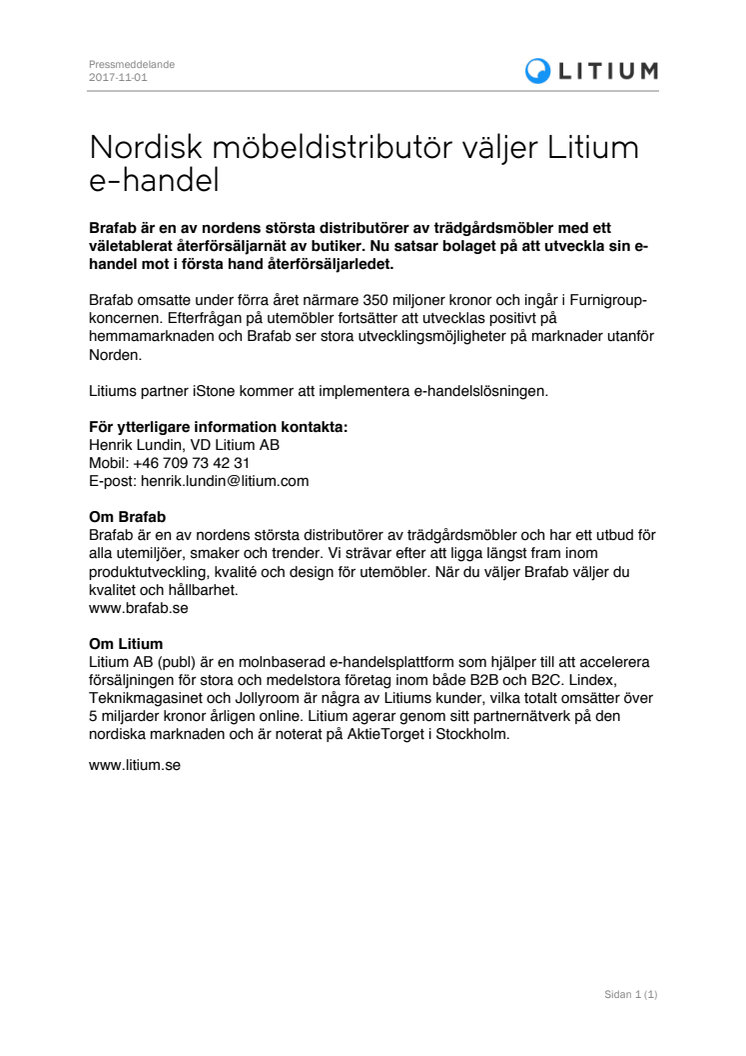 Pressmeddelande
2017-11-01

LITIUM

Nordisk möbeldistributör väljer Litium e-handel

Brafab är en av nordens största distributörer av trädgårdsmöbler med ett väletablerat återförsäljarnät av butiker. Nu satsar bolaget på att utveckla sin e-handel mot i första hand återförsäljarledet.

Brafab omsatte under förra året närmare 350 miljoner kronor och ingår i Furnigroup-koncernen. Efterfrågan på utemöbler fortsätter att utvecklas positivt på hemmamarknaden och Brafab ser stora utvecklingsmöjligheter på marknader utanför Norden.

Litiums partner iStone kommer att implementera e-handelslösningen.

För ytterligare information kontakta:
Henrik Lundin, VD Litium AB
Mobil: +46 709 73 42 31
E-post: henrik.lundin@litium.com

Om Brafab
Brafab är en av nordens största distributörer av trädgårdsmöbler och har ett utbud för alla utemiljöer, smaker och trender. Vi strävar efter att ligga längst fram inom produktutveckling, kvalité och design för utemöbler. När du väljer Brafab väljer du kvalitet och hållbarhet.
www.brafab.se

Om Litium
Litium AB (publ) är en molnbaserad e-handelsplattform som hjälper till att accelerera försäljningen för stora och medelstora företag inom både B2B och B2C. Lindex, Teknikmagasinet och Jollyroom är några av Litiums kunder, vilka totalt omsätter över 5 miljarder kronor årligen online. Litium agerar genom sitt partnernätverk på den nordiska marknaden och är noterat på AktieTorget i Stockholm.

www.litium.se

Sidan 1 (1)